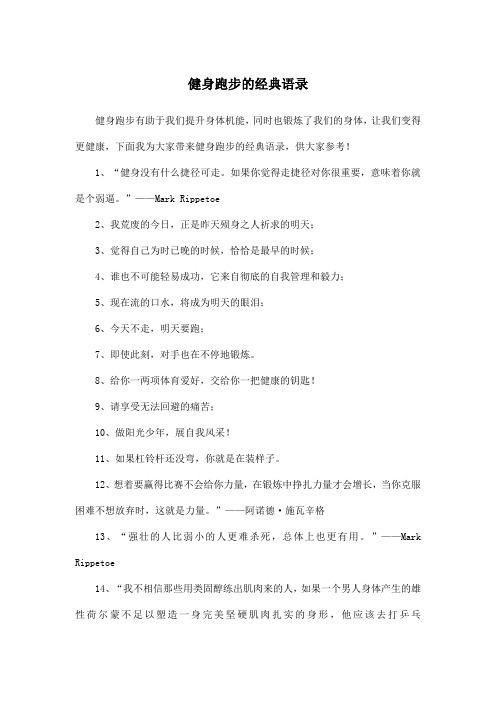 健身跑步的经典语录

健身跑步有助于我们提升身体机能，同时也锻炼了我们的身体，让我们变得更健康，下面我为大家带来健身跑步的经典语录，供大家参考！

1、“健身没有什么捷径可走。如果你觉得走捷径对你很重要，意味着你就是个弱逼。”——Mark Rippetoe

2、我荒废的今日，正是昨天殒身之人祈求的明天；

3、觉得自己为时已晚的时候，恰恰是最早的时候；

4、谁也不可能轻易成功，它来自彻底的自我管理和毅力；

5、现在流的口水，将成为明天的眼泪；

6、今天不走，明天要跑；

7、即使此刻，对手也在不停地锻炼。

8、给你一两项体育爱好，交给你一把健康的钥匙！

9、请享受无法回避的痛苦；

10、做阳光少年，展自我风采！

11、如果杠铃杆还没弯，你就是在装样子。

12、想着要赢得比赛不会给你力量，在锻炼中挣扎力量才会增长，当你克服困难不想放弃时，这就是力量。”——阿诺德·施瓦辛格

13、“强壮的人比弱小的人更难杀死，总体上也更有用。”——Mark Rippetoe

14、“我不相信那些用类固醇练出肌肉来的人，如果一个男人身体产生的雄性荷尔蒙不足以塑造一身完美坚硬肌肉扎实的身形，他应该去打乒乓